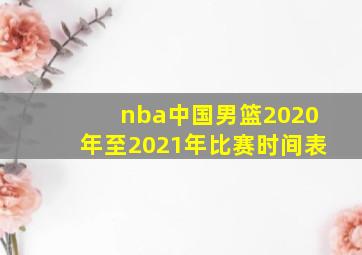 nba中国男篮2020年至2021年比赛时间表